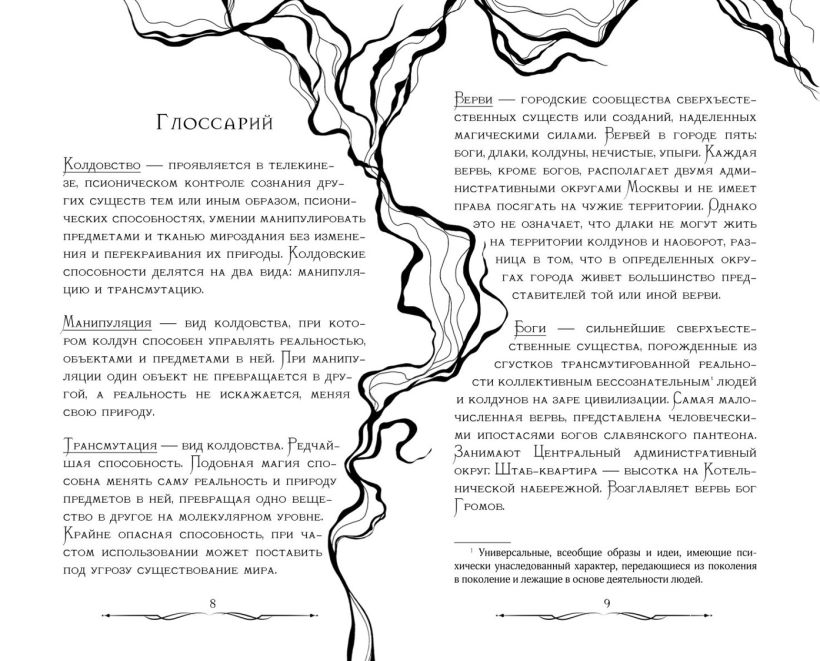 Глоссарий

Колдовство — проявляется в телекинезе, псионическом контроле сознания других существ тем или иным образом, псионических способностях, умении манипулировать предметами и тканью мироздания без изменения и перекраивания их природы. Колдовские способности делятся на два вида: манипуляцию и трансмутацию.

Манипуляция — вид колдовства, при котором колдун способен управлять реальностью, объектами и предметами в ней. При манипуляции один объект не превращается в другой, а реальность не искажается, меняя свою природу.

Трансмутация — вид колдовства. Редчайшая способность. Подобная магия способна менять саму реальность и природу предметов в ней, превращая одно вещество в другое на молекулярном уровне. Крайне опасная способность, при частом использовании может поставить под угрозу существование мира.

8

Верви — городские сообщества сверхъестественных существ или созданий, наделенных магическими силами. Вервей в городе пять: боги, длаки, колдуны, нечистые, упыри. Каждая вервь, кроме богов, располагает двумя административными округами Москвы и не имеет права посягать на чужие территории. Однако это не означает, что длаки не могут жить на территории колдунов и наоборот, разница в том, что в определенных округах города живет большинство представителей той или иной верви.

Боги — сильнейшие сверхъестественные существа, порожденные из сгустков трансмутированной реальности коллективным бессознательным$^1$ людей и колдунов на заре цивилизации. Самая малочисленная вервь, представлена человеческими ипостасями богов славянского пантеона. Занимают Центральный административный округ. Штаб-квартира — высотка на Котельнической набережной. Возглавляет вервь бог Громов.

$^1$ Универсальные, всеобщие образы и идеи, имеющие психически унаследованный характер, передающиеся из поколения в поколение и лежащие в основе деятельности людей.

9